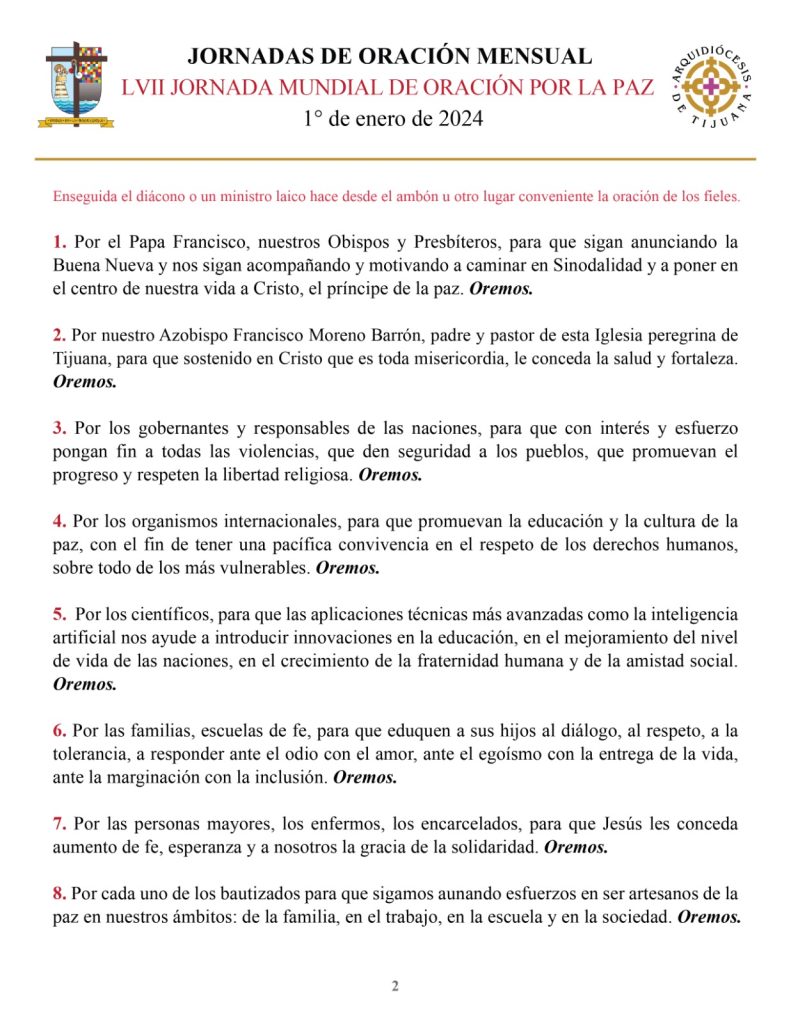 JORNADAS DE ORACIÓN MENSUAL
LVII JORNADA MUNDIAL DE ORACIÓN POR LA PAZ
1° de enero de 2024

ARQUIDIÓCESIS DE TIJUANA

Enseguida el diácono o un ministro laico hace desde el ambón u otro lugar conveniente la oración de los fieles.

1. Por el Papa Francisco, nuestros Obispos y Presbíteros, para que sigan anunciando la Buena Nueva y nos sigan acompañando y motivando a caminar en Sinodalidad y a poner en el centro de nuestra vida a Cristo, el príncipe de la paz. Oremos.

2. Por nuestro Azobispo Francisco Moreno Barrón, padre y pastor de esta Iglesia peregrina de Tijuana, para que sostenido en Cristo que es toda misericordia, le conceda la salud y fortaleza. Oremos.

3. Por los gobernantes y responsables de las naciones, para que con interés y esfuerzo pongan fin a todas las violencias, que den seguridad a los pueblos, que promuevan el progreso y respeten la libertad religiosa. Oremos.

4. Por los organismos internacionales, para que promuevan la educación y la cultura de la paz, con el fin de tener una pacífica convivencia en el respeto de los derechos humanos, sobre todo de los más vulnerables. Oremos.

5. Por los científicos, para que las aplicaciones técnicas más avanzadas como la inteligencia artificial nos ayude a introducir innovaciones en la educación, en el mejoramiento del nivel de vida de las naciones, en el crecimiento de la fraternidad humana y de la amistad social. Oremos.

6. Por las familias, escuelas de fe, para que eduquen a sus hijos al diálogo, al respeto, a la tolerancia, a responder ante el odio con el amor, ante el egoísmo con la entrega de la vida, ante la marginación con la inclusión. Oremos.

7. Por las personas mayores, los enfermos, los encarcelados, para que Jesús les conceda aumento de fe, esperanza y a nosotros la gracia de la solidaridad. Oremos.

8. Por cada uno de los bautizados para que sigamos aunando esfuerzos en ser artesanos de la paz en nuestros ámbitos: de la familia, en el trabajo, en la escuela y en la sociedad. Oremos.

2